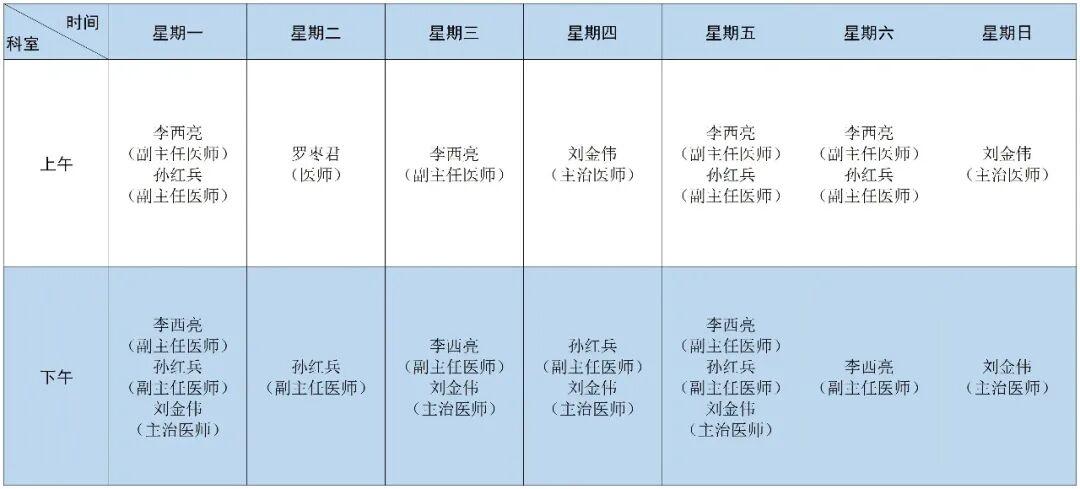 | 时间 科室 | 星期一 | 星期二 | 星期三 | 星期四 | 星期五 | 星期六 | 星期日 |
|---|---|---|---|---|---|---|---|
| 上午 | 李西亮（副主任医师）孙红兵（副主任医师） | 罗枣君（医师） | 李西亮（副主任医师） | 刘金伟（主治医师） | 李西亮（副主任医师）孙红兵（副主任医师） | 李西亮（副主任医师）孙红兵（副主任医师） | 刘金伟（主治医师） |
| 下午 | 李西亮（副主任医师）孙红兵（副主任医师）刘金伟（主治医师） | 孙红兵（副主任医师） | 李西亮（副主任医师）刘金伟（主治医师） | 孙红兵（副主任医师）刘金伟（主治医师） | 李西亮（副主任医师）孙红兵（副主任医师）刘金伟（主治医师） | 李西亮（副主任医师） | 刘金伟（主治医师） |